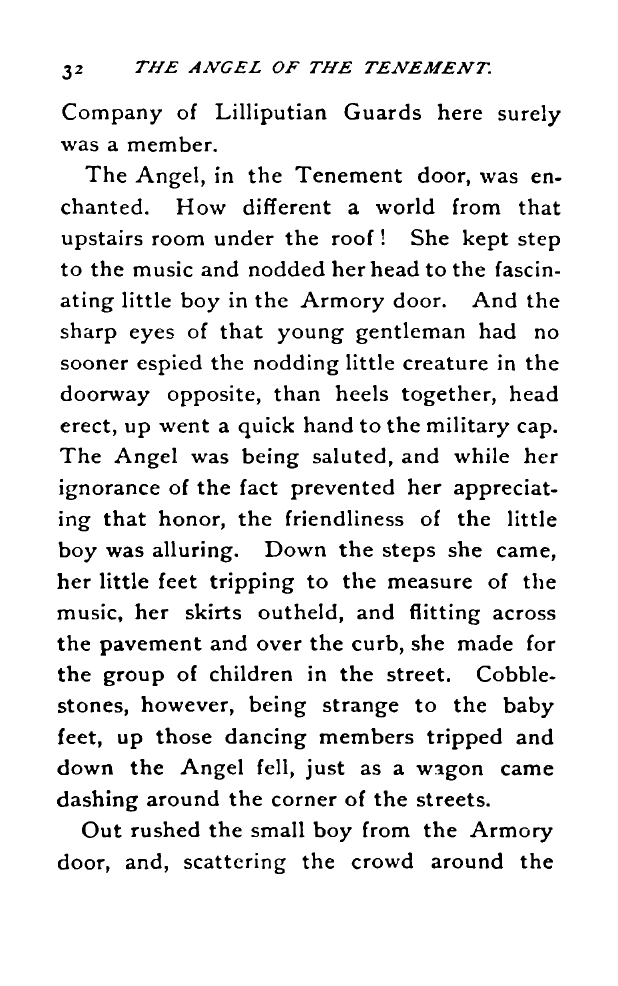 32 THE ANGEL OF THE TENEMENT.

Company of Lilliputian Guards here surely was a member.

The Angel, in the Tenement door, was enchanted. How different a world from that upstairs room under the roof! She kept step to the music and nodded her head to the fascinating little boy in the Armory door. And the sharp eyes of that young gentleman had no sooner espied the nodding little creature in the doorway opposite, than heels together, head erect, up went a quick hand to the military cap. The Angel was being saluted, and while her ignorance of the fact prevented her appreciating that honor, the friendliness of the little boy was alluring. Down the steps she came, her little feet tripping to the measure of the music, her skirts outheld, and flitting across the pavement and over the curb, she made for the group of children in the street. Cobblestones, however, being strange to the baby feet, up those dancing members tripped and down the Angel fell, just as a wagon came dashing around the corner of the streets.

Out rushed the small boy from the Armory door, and, scattering the crowd around the